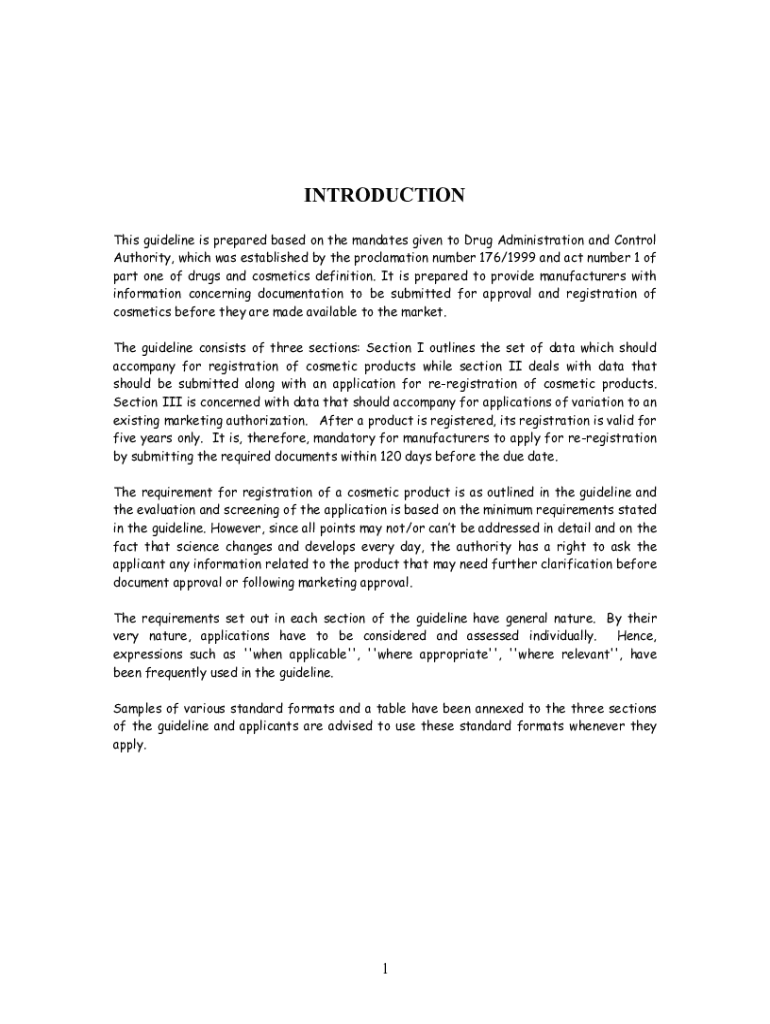 INTRODUCTION

This guideline is prepared based on the mandates given to Drug Administration and Control Authority, which was established by the proclamation number 176/1999 and act number 1 of part one of drugs and cosmetics definition. It is prepared to provide manufacturers with information concerning documentation to be submitted for approval and registration of cosmetics before they are made available to the market.

The guideline consists of three sections: Section I outlines the set of data which should accompany for registration of cosmetic products while section II deals with data that should be submitted along with an application for re-registration of cosmetic products. Section III is concerned with data that should accompany for applications of variation to an existing marketing authorization. After a product is registered, its registration is valid for five years only. It is, therefore, mandatory for manufacturers to apply for re-registration by submitting the required documents within 120 days before the due date.

The requirement for registration of a cosmetic product is as outlined in the guideline and the evaluation and screening of the application is based on the minimum requirements stated in the guideline. However, since all points may not/or can't be addressed in detail and on the fact that science changes and develops every day, the authority has a right to ask the applicant any information related to the product that may need further clarification before document approval or following marketing approval.

The requirements set out in each section of the guideline have general nature. By their very nature, applications have to be considered and assessed individually. Hence, expressions such as ''when applicable'', ''where appropriate'', ''where relevant'', have been frequently used in the guideline.

Samples of various standard formats and a table have been annexed to the three sections of the guideline and applicants are advised to use these standard formats whenever they apply.

1